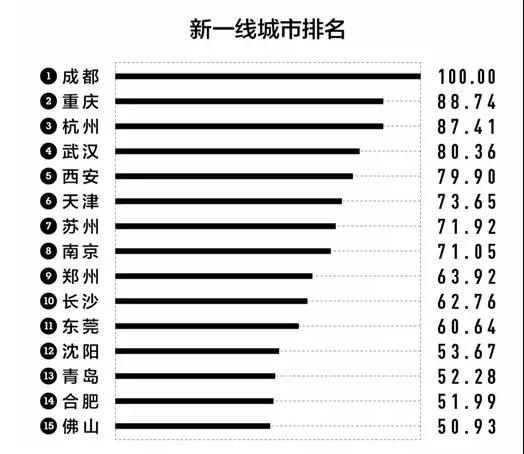 新一线城市排名

1 成都 100.00
2 重庆 88.74
3 杭州 87.41
4 武汉 80.36
5 西安 79.90
6 天津 73.65
7 苏州 71.92
8 南京 71.05
9 郑州 63.92
10 长沙 62.76
11 东莞 60.64
12 沈阳 53.67
13 青岛 52.28
14 合肥 51.99
15 佛山 50.93